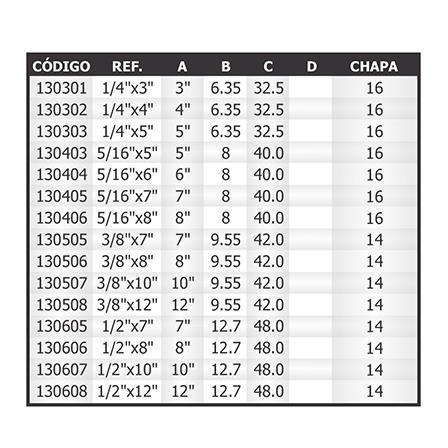 | CÓDIGO | REF. | A | B | C | D | CHAPA |
|---|---|---|---|---|---|---|
| 130301 | 1/4"x3" | 3" | 6.35 | 32.5 | | 16 |
| 130302 | 1/4"x4" | 4" | 6.35 | 32.5 | | 16 |
| 130303 | 1/4"x5" | 5" | 6.35 | 32.5 | | 16 |
| 130403 | 5/16"x5" | 5" | 8 | 40.0 | | 16 |
| 130404 | 5/16"x6" | 6" | 8 | 40.0 | | 16 |
| 130405 | 5/16"x7" | 7" | 8 | 40.0 | | 16 |
| 130406 | 5/16"x8" | 8" | 8 | 40.0 | | 16 |
| 130505 | 3/8"x7" | 7" | 9.55 | 42.0 | | 14 |
| 130506 | 3/8"x8" | 8" | 9.55 | 42.0 | | 14 |
| 130507 | 3/8"x10" | 10" | 9.55 | 42.0 | | 14 |
| 130508 | 3/8"x12" | 12" | 9.55 | 42.0 | | 14 |
| 130605 | 1/2"x7" | 7" | 12.7 | 48.0 | | 14 |
| 130606 | 1/2"x8" | 8" | 12.7 | 48.0 | | 14 |
| 130607 | 1/2"x10" | 10" | 12.7 | 48.0 | | 14 |
| 130608 | 1/2"x12" | 12" | 12.7 | 48.0 | | 14 |